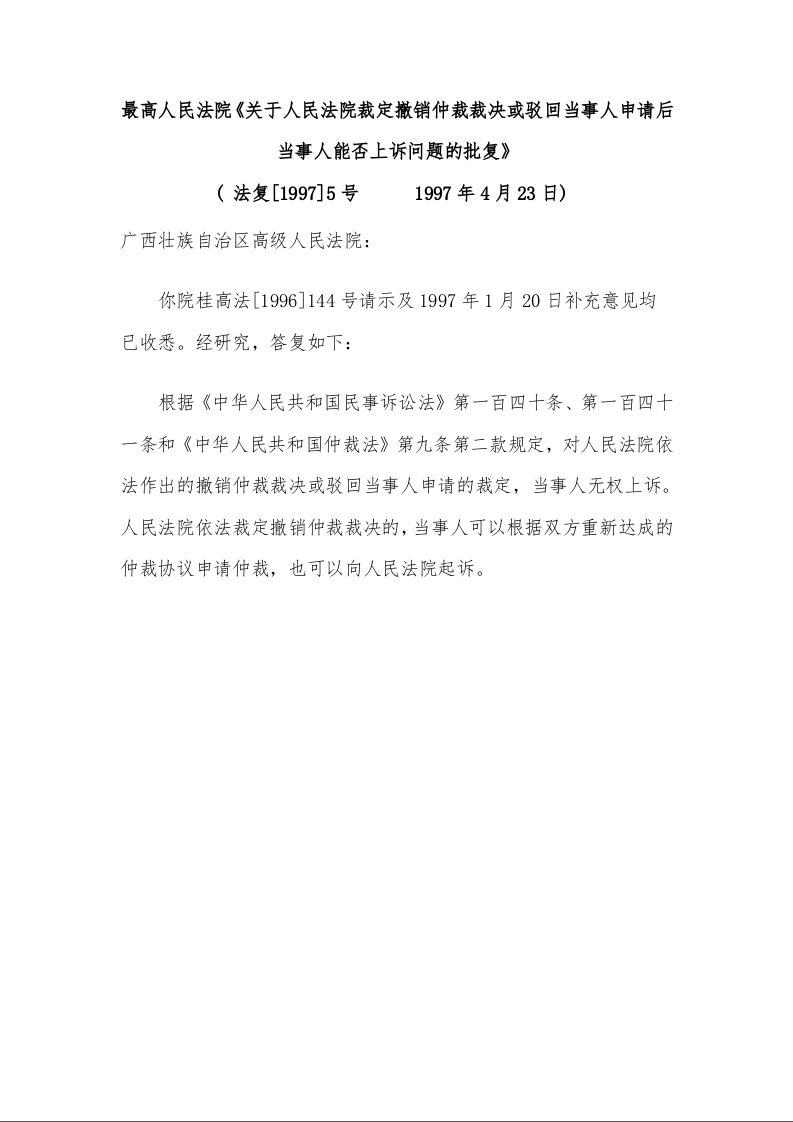 最高人民法院《关于人民法院裁定撤销仲裁裁决或驳回当事人申请后当事人能否上诉问题的批复》

（ 法复[1997]5 号　　1997 年 4 月 23 日）

广西壮族自治区高级人民法院：

你院桂高法[1996]144 号请示及 1997 年 1 月 20 日补充意见均已收悉。经研究，答复如下：

根据《中华人民共和国民事诉讼法》第一百四十条、第一百四十一条和《中华人民共和国仲裁法》第九条第二款规定，对人民法院依法作出的撤销仲裁裁决或驳回当事人申请的裁定，当事人无权上诉。人民法院依法裁定撤销仲裁裁决的，当事人可以根据双方重新达成的仲裁协议申请仲裁，也可以向人民法院起诉。